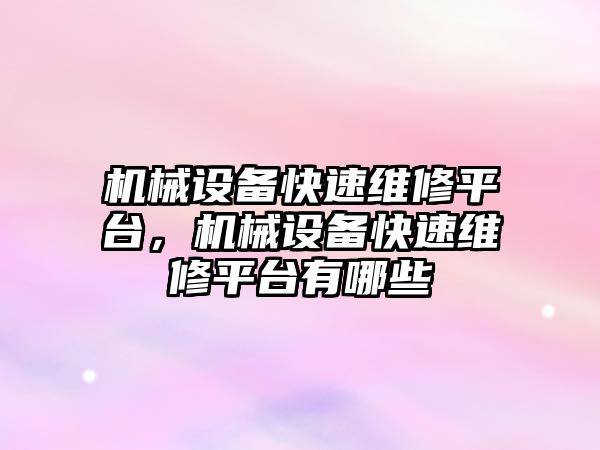 机械设备快速维修平台，机械设备快速维修平台有哪些